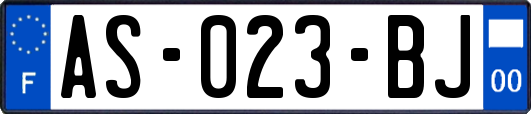 F
AS-023-BJ
00